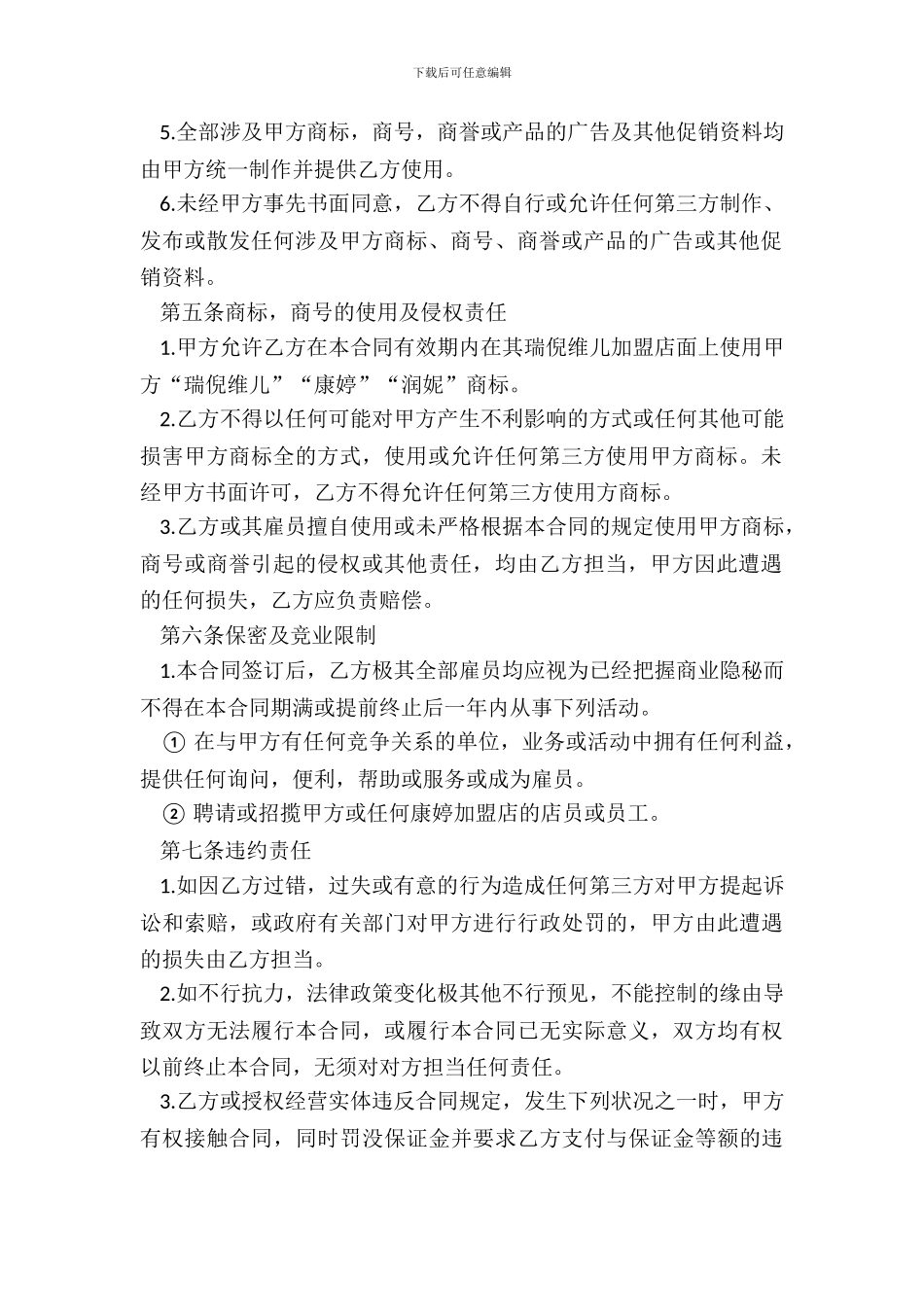 下载后可任意编辑

5.全部涉及甲方商标，商号，商誉或产品的广告及其他促销资料均由甲方统一制作并提供乙方使用。

6.未经甲方事先书面同意，乙方不得自行或允许任何第三方制作、发布或散发任何涉及甲方商标、商号、商誉或产品的广告或其他促销资料。

第五条商标，商号的使用及侵权责任

1.甲方允许乙方在本合同有效期内在其瑞倪维儿加盟店面上使用甲方“瑞倪维儿”“康婷”“润妮”商标。

2.乙方不得以任何可能对甲方产生不利影响的方式或任何其他可能损害甲方商标全的方式，使用或允许任何第三方使用甲方商标。未经甲方书面许可，乙方不得允许任何第三方使用方商标。

3.乙方或其雇员擅自使用或未严格根据本合同的规定使用甲方商标，商号或商誉引起的侵权或其他责任，均由乙方担当，甲方因此遭遇的任何损失，乙方应负责赔偿。

第六条保密及竞业限制

1.本合同签订后，乙方极其全部雇员均应视为已经把握商业隐秘而不得在本合同期满或提前终止后一年内从事下列活动。

① 在与甲方有任何竞争关系的单位，业务或活动中拥有任何利益，提供任何询问，便利，帮助或服务或成为雇员。

② 聘请或招揽甲方或任何康婷加盟店的店员或员工。

第七条违约责任

1.如因乙方过错，过失或有意的行为造成任何第三方对甲方提起诉讼和索赔，或政府有关部门对甲方进行行政处罚的，甲方由此遭遇的损失由乙方担当。

2.如不行抗力，法律政策变化极其他不行预见，不能控制的缘由导致双方无法履行本合同，或履行本合同已无实际意义，双方均有权以前终止本合同，无须对对方担当任何责任。

3.乙方或授权经营实体违反合同规定，发生下列状况之一时，甲方有权接触合同，同时罚没保证金并要求乙方支付与保证金等额的违